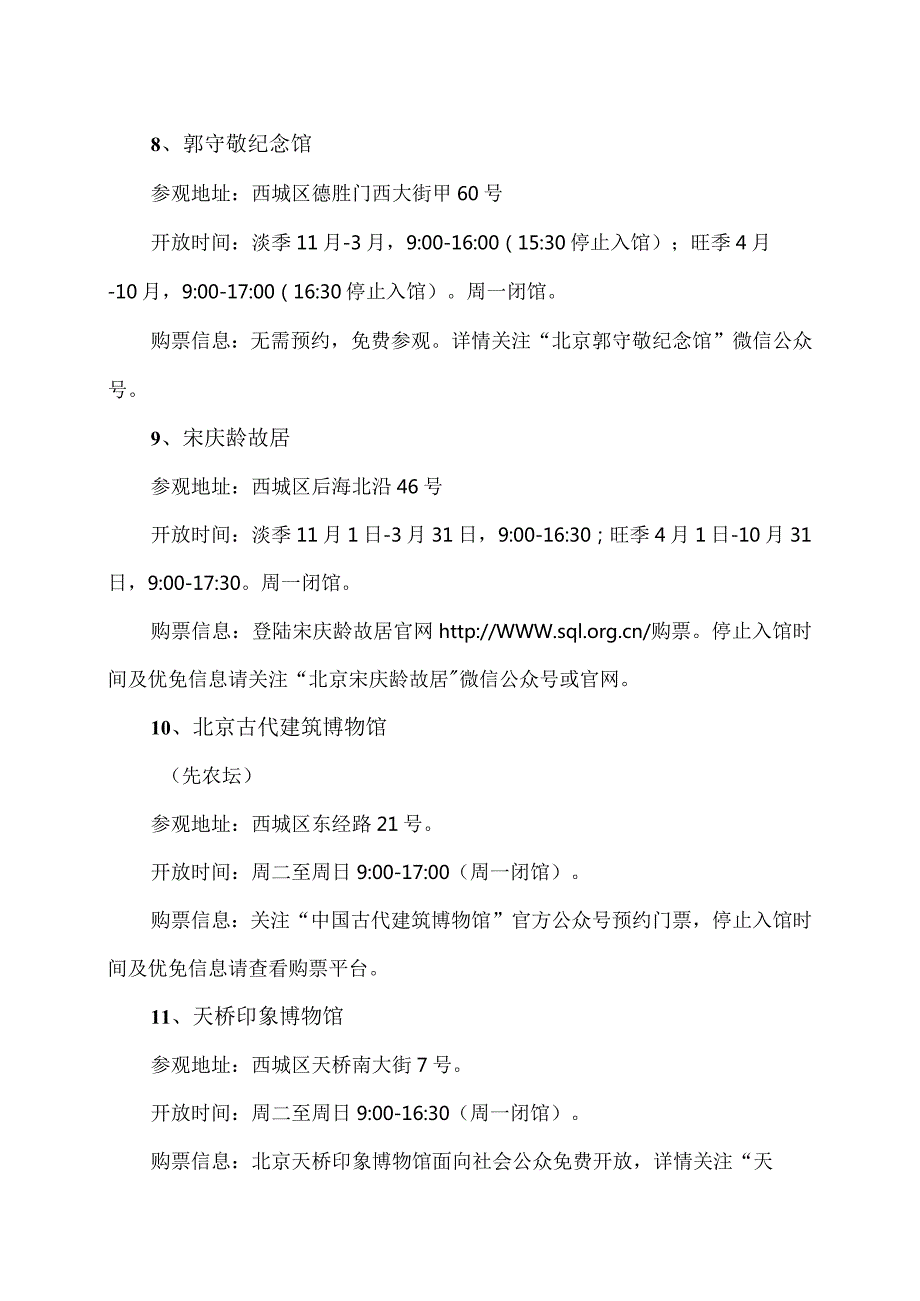 8、郭守敬纪念馆

参观地址：西城区德胜门西大街甲60号

开放时间：淡季11月-3月，9:00-16:00（15:30停止入馆）；旺季4月-10月，9:00-17:00（16:30停止入馆）。周一闭馆。

购票信息：无需预约，免费参观。详情关注“北京郭守敬纪念馆”微信公众号。

9、宋庆龄故居

参观地址：西城区后海北沿46号

开放时间：淡季11月1日-3月31日，9:00-16:30；旺季4月1日-10月31日，9:00-17:30。周一闭馆。

购票信息：登陆宋庆龄故居官网http://WWW.sql.org.cn/购票。停止入馆时间及优免信息请关注“北京宋庆龄故居”微信公众号或官网。

10、北京古代建筑博物馆

（先农坛）

参观地址：西城区东经路21号。

开放时间：周二至周日9:00-17:00（周一闭馆）。

购票信息：关注“中国古代建筑博物馆”官方公众号预约门票，停止入馆时间及优免信息请查看购票平台。

11、天桥印象博物馆

参观地址：西城区天桥南大街7号。

开放时间：周二至周日9:00-16:30（周一闭馆）。

购票信息：北京天桥印象博物馆面向社会公众免费开放，详情关注“天